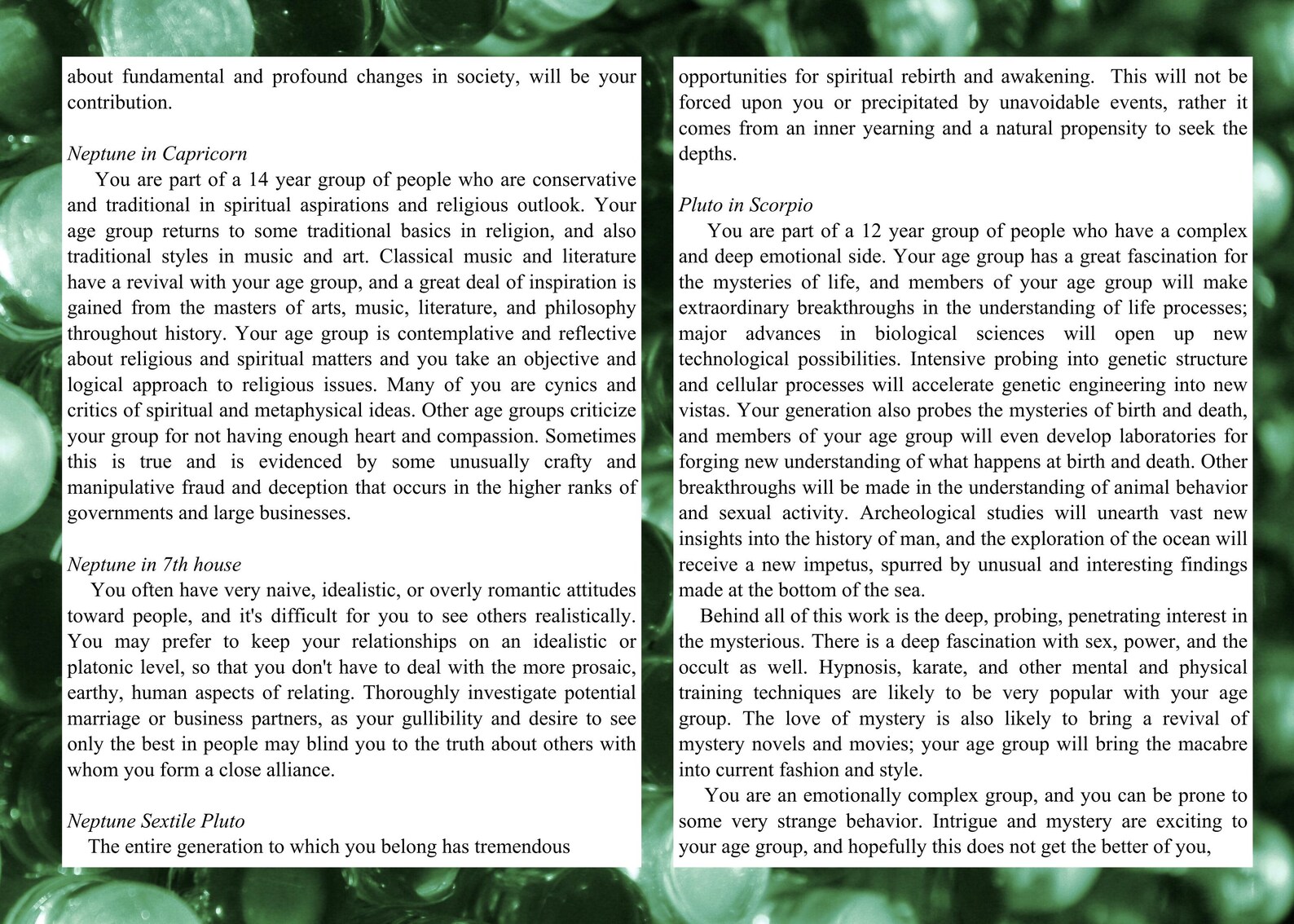 about fundamental and profound changes in society, will be your contribution.

Neptune in Capricorn

You are part of a 14 year group of people who are conservative and traditional in spiritual aspirations and religious outlook. Your age group returns to some traditional basics in religion, and also traditional styles in music and art. Classical music and literature have a revival with your age group, and a great deal of inspiration is gained from the masters of arts, music, literature, and philosophy throughout history. Your age group is contemplative and reflective about religious and spiritual matters and you take an objective and logical approach to religious issues. Many of you are cynics and critics of spiritual and metaphysical ideas. Other age groups criticize your group for not having enough heart and compassion. Sometimes this is true and is evidenced by some unusually crafty and manipulative fraud and deception that occurs in the higher ranks of governments and large businesses.

Neptune in 7th house

You often have very naive, idealistic, or overly romantic attitudes toward people, and it's difficult for you to see others realistically. You may prefer to keep your relationships on an idealistic or platonic level, so that you don't have to deal with the more prosaic, earthy, human aspects of relating. Thoroughly investigate potential marriage or business partners, as your gullibility and desire to see only the best in people may blind you to the truth about others with whom you form a close alliance.

Neptune Sextile Pluto

The entire generation to which you belong has tremendous

opportunities for spiritual rebirth and awakening. This will not be forced upon you or precipitated by unavoidable events, rather it comes from an inner yearning and a natural propensity to seek the depths.

Pluto in Scorpio

You are part of a 12 year group of people who have a complex and deep emotional side. Your age group has a great fascination for the mysteries of life, and members of your age group will make extraordinary breakthroughs in the understanding of life processes; major advances in biological sciences will open up new technological possibilities. Intensive probing into genetic structure and cellular processes will accelerate genetic engineering into new vistas. Your generation also probes the mysteries of birth and death, and members of your age group will even develop laboratories for forging new understanding of what happens at birth and death. Other breakthroughs will be made in the understanding of animal behavior and sexual activity. Archeological studies will unearth vast new insights into the history of man, and the exploration of the ocean will receive a new impetus, spurred by unusual and interesting findings made at the bottom of the sea.

Behind all of this work is the deep, probing, penetrating interest in the mysterious. There is a deep fascination with sex, power, and the occult as well. Hypnosis, karate, and other mental and physical training techniques are likely to be very popular with your age group. The love of mystery is also likely to bring a revival of mystery novels and movies; your age group will bring the macabre into current fashion and style.

You are an emotionally complex group, and you can be prone to some very strange behavior. Intrigue and mystery are exciting to your age group, and hopefully this does not get the better of you,